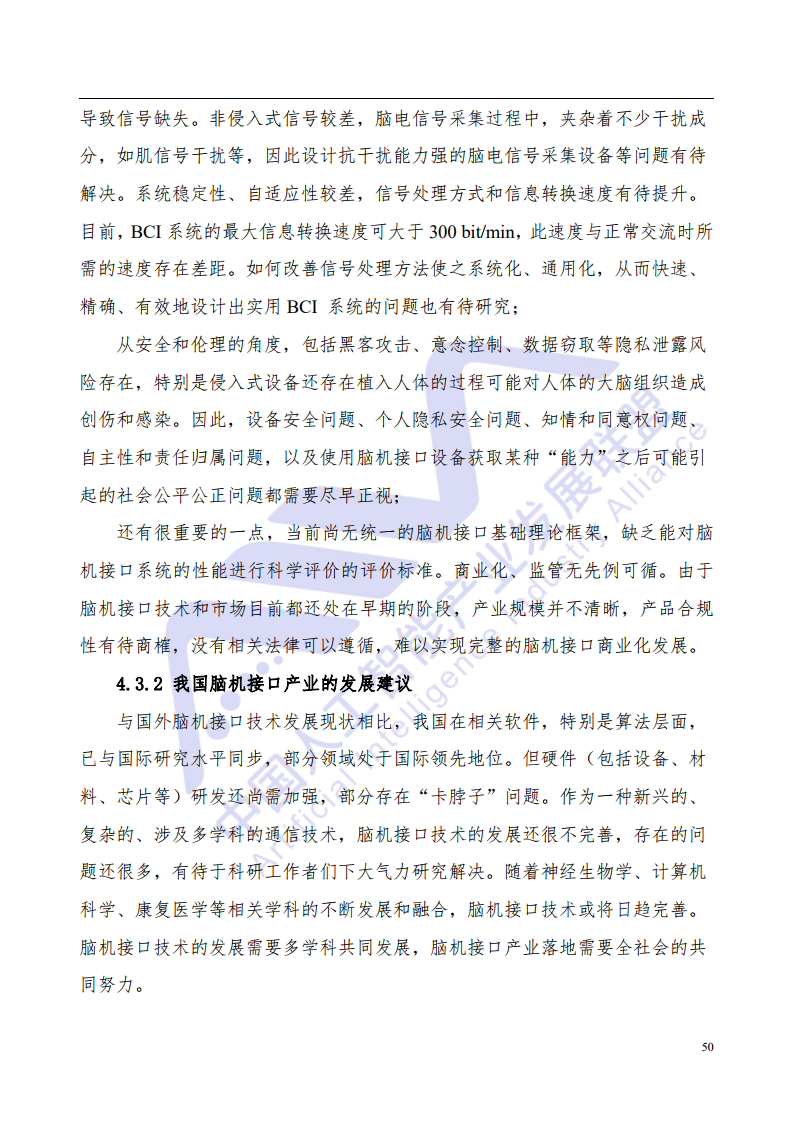 导致信号缺失。非侵入式信号较差，脑电信号采集过程中，夹杂着不少干扰成分，如肌信号干扰等，因此设计抗干扰能力强的脑电信号采集设备等问题有待解决。系统稳定性、自适应性较差，信号处理方式和信息转换速度有待提升。目前，BCI 系统的最大信息转换速度可大于 300 bit/min，此速度与正常交流时所需的速度存在差距。如何改善信号处理方法使之系统化、通用化，从而快速、精确、有效地设计出实用 BCI 系统的问题也有待研究；

从安全和伦理的角度，包括黑客攻击、意念控制、数据窃取等隐私泄露风险存在，特别是侵入式设备还存在植入人体的过程可能对人体的大脑组织造成创伤和感染。因此，设备安全问题、个人隐私安全问题、知情和同意权问题、自主性和责任归属问题，以及使用脑机接口设备获取某种“能力”之后可能引起的社会公平公正问题都需要尽早正视；

还有很重要的一点，当前尚无统一的脑机接口基础理论框架，缺乏能对脑机接口系统的性能进行科学评价的评价标准。商业化、监管无先例可循。由于脑机接口技术和市场目前都还处在早期的阶段，产业规模并不清晰，产品合规性有待商榷，没有相关法律可以遵循，难以实现完整的脑机接口商业化发展。

4.3.2 我国脑机接口产业的发展建议

与国外脑机接口技术发展现状相比，我国在相关软件，特别是算法层面，已与国际研究水平同步，部分领域处于国际领先地位。但硬件（包括设备、材料、芯片等）研发还尚需加强，部分存在“卡脖子”问题。作为一种新兴的、复杂的、涉及多学科的通信技术，脑机接口技术的发展还很不完善，存在的问题还很多，有待于科研工作者们下大气力研究解决。随着神经生物学、计算机科学、康复医学等相关学科的不断发展和融合，脑机接口技术或将日趋完善。脑机接口技术的发展需要多学科共同发展，脑机接口产业落地需要全社会的共同努力。

50